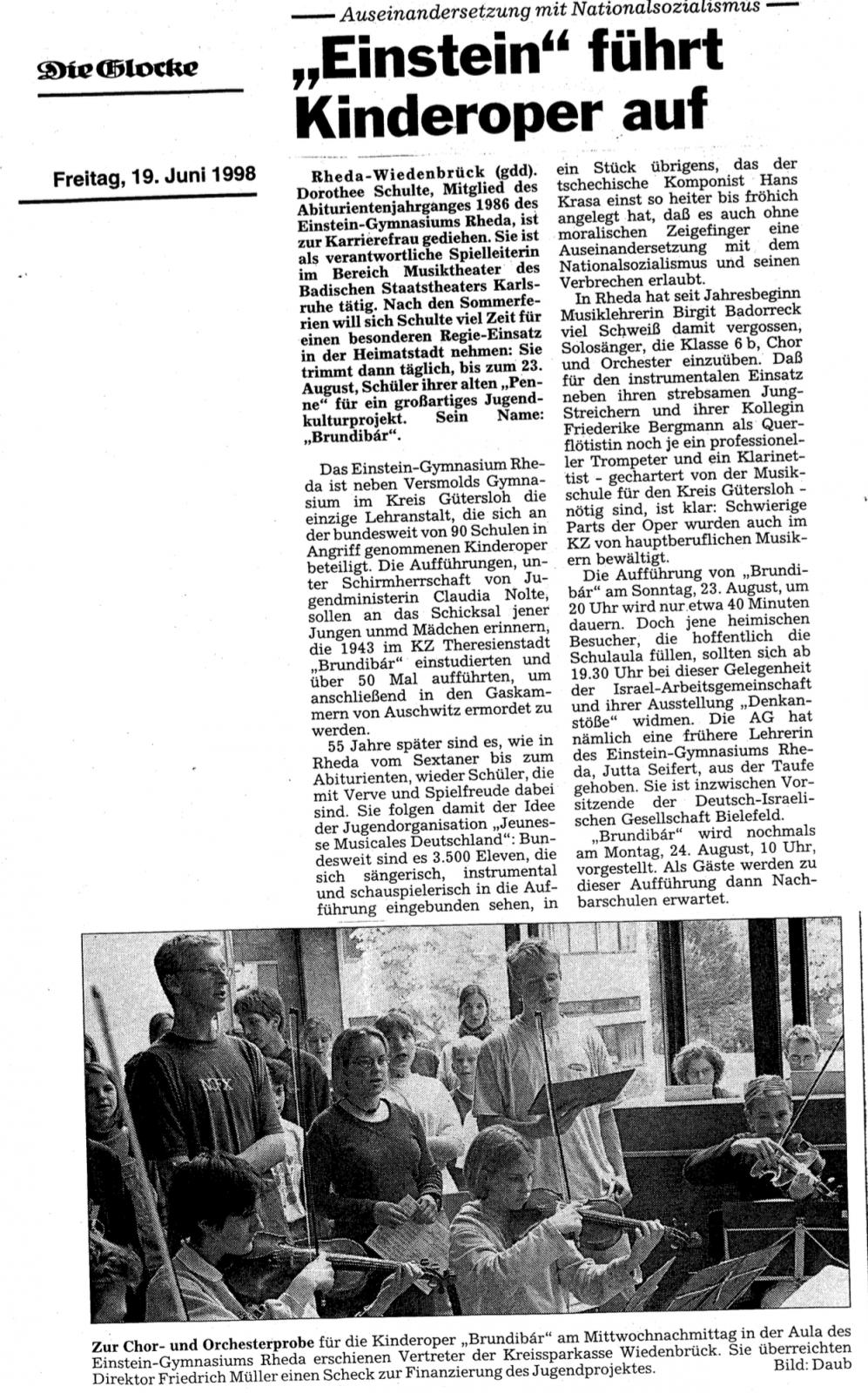 Die Glocke

Freitag, 19. Juni 1998

Auseinandersetzung mit Nationalsozialismus

„Einstein“ führt Kinderoper auf

Rheda-Wiedenbrück (gdd). Dorothee Schulte, Mitglied des Abiturientenjahrganges 1986 des Einstein-Gymnasiums Rheda, ist zur Karrierefrau gediehen. Sie ist als verantwortliche Spielleiterin im Bereich Musiktheater des Badischen Staatstheaters Karlsruhe tätig. Nach den Sommerferien will sich Schulte viel Zeit für einen besonderen Regie-Einsatz in der Heimatstadt nehmen: Sie trimmt dann täglich, bis zum 23. August, Schüler ihrer alten „Penne“ für ein großartiges Jugendkulturprojekt. Sein Name: „Brundibár“.

Das Einstein-Gymnasium Rheda ist neben Versmolds Gymnasium im Kreis Gütersloh die einzige Lehranstalt, die sich an der bundesweit von 90 Schulen in Angriff genommenen Kinderoper beteiligt. Die Aufführungen, unter Schirmherrschaft von Jugendministerin Claudia Nolte, sollen an das Schicksal jener Jungen unmd Mädchen erinnern, die 1943 im KZ Theresienstadt „Brundibár“ einstudierten und über 50 Mal aufführten, um anschließend in den Gaskammern von Auschwitz ermordet zu werden.

55 Jahre später sind es, wie in Rheda vom Sextaner bis zum Abiturienten, wieder Schüler, die mit Verve und Spielfreude dabei sind. Sie folgen damit der Idee der Jugendorganisation „Jeunesse Musicales Deutschland“: Bundesweit sind es 3.500 Eleven, die sich sängerisch, instrumental und schauspielerisch in die Aufführung eingebunden sehen, in ein Stück übrigens, das der tschechische Komponist Hans Krasa einst so heiter bis fröhich angelegt hat, daß es auch ohne moralischen Zeigefinger eine Auseinandersetzung mit dem Nationalsozialismus und seinen Verbrechen erlaubt.

In Rheda hat seit Jahresbeginn Musiklehrerin Birgit Badorreck viel Schweiß damit vergossen, Solosänger, die Klasse 6 b, Chor und Orchester einzuüben. Daß für den instrumentalen Einsatz neben ihren strebsamen Jung-Streichern und ihrer Kollegin Friederike Bergmann als Querflötistin noch je ein professioneller Trompeter und ein Klarinettist - gechartert von der Musikschule für den Kreis Gütersloh - nötig sind, ist klar: Schwierige Parts der Oper wurden auch im KZ von hauptberuflichen Musikern bewältigt.

Die Aufführung von „Brundibár“ am Sonntag, 23. August, um 20 Uhr wird nur etwa 40 Minuten dauern. Doch jene heimischen Besucher, die hoffentlich die Schulaula füllen, sollten sich ab 19.30 Uhr bei dieser Gelegenheit der Israel-Arbeitsgemeinschaft und ihrer Ausstellung „Denkanstöße“ widmen. Die AG hat nämlich eine frühere Lehrerin des Einstein-Gymnasiums Rheda, Jutta Seifert, aus der Taufe gehoben. Sie ist inzwischen Vorsitzende der Deutsch-Israelischen Gesellschaft Bielefeld.

„Brundibár“ wird nochmals am Montag, 24. August, 10 Uhr, vorgestellt. Als Gäste werden zu dieser Aufführung dann Nachbarschulen erwartet.

Zur Chor- und Orchesterprobe für die Kinderoper „Brundibár“ am Mittwochnachmittag in der Aula des Einstein-Gymnasiums Rheda erschienen Vertreter der Kreissparkasse Wiedenbrück. Sie überreichten Direktor Friedrich Müller einen Scheck zur Finanzierung des Jugendprojektes. Bild: Daub